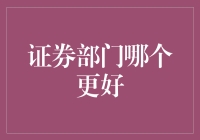 证券部门哪个更好